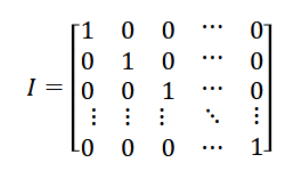 $I = \begin{bmatrix} 1 & 0 & 0 & \cdots & 0 \\ 0 & 1 & 0 & \cdots & 0 \\ 0 & 0 & 1 & \cdots & 0 \\ \vdots & \vdots & \vdots & \ddots & \vdots \\ 0 & 0 & 0 & \cdots & 1 \end{bmatrix}$